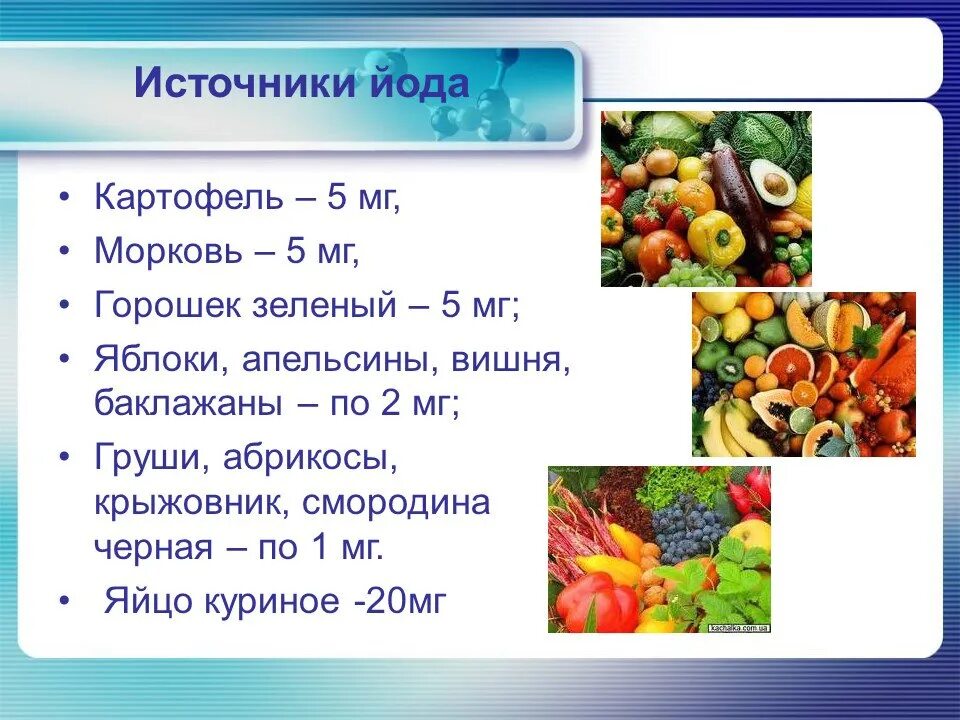 Источники йода

• Картофель – 5 мг,
• Морковь – 5 мг,
• Горошек зеленый – 5 мг;
• Яблоки, апельсины, вишня, баклажаны – по 2 мг;
• Груши, абрикосы, крыжовник, смородина черная – по 1 мг.
• Яйцо куриное -20мг

kachalka.com.ua